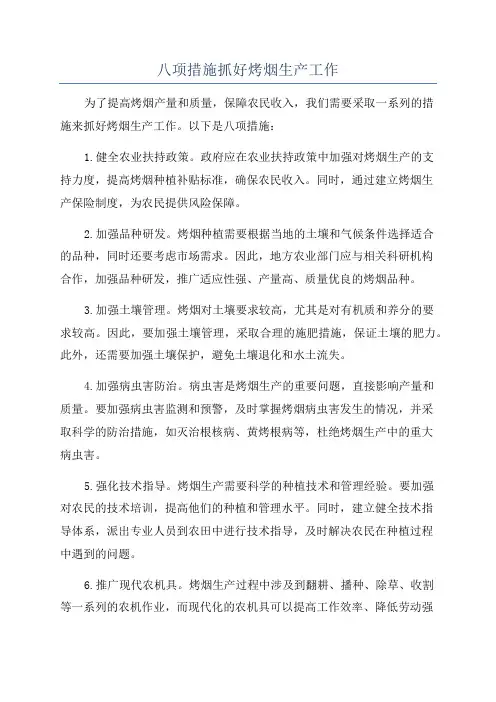 八项措施抓好烤烟生产工作

为了提高烤烟产量和质量，保障农民收入，我们需要采取一系列的措施来抓好烤烟生产工作。以下是八项措施：

1.健全农业扶持政策。政府应在农业扶持政策中加强对烤烟生产的支持力度，提高烤烟种植补贴标准，确保农民收入。同时，通过建立烤烟生产保险制度，为农民提供风险保障。

2.加强品种研发。烤烟种植需要根据当地的土壤和气候条件选择适合的品种，同时还要考虑市场需求。因此，地方农业部门应与相关科研机构合作，加强品种研发，推广适应性强、产量高、质量优良的烤烟品种。

3.加强土壤管理。烤烟对土壤要求较高，尤其是对有机质和养分的要求较高。因此，要加强土壤管理，采取合理的施肥措施，保证土壤的肥力。此外，还需要加强土壤保护，避免土壤退化和水土流失。

4.加强病虫害防治。病虫害是烤烟生产的重要问题，直接影响产量和质量。要加强病虫害监测和预警，及时掌握烤烟病虫害发生的情况，并采取科学的防治措施，如灭治根核病、黄烤根病等，杜绝烤烟生产中的重大病虫害。

5.强化技术指导。烤烟生产需要科学的种植技术和管理经验。要加强对农民的技术培训，提高他们的种植和管理水平。同时，建立健全技术指导体系，派出专业人员到农田中进行技术指导，及时解决农民在种植过程中遇到的问题。

6.推广现代农机具。烤烟生产过程中涉及到翻耕、播种、除草、收割等一系列的农机作业，而现代化的农机具可以提高工作效率、降低劳动强